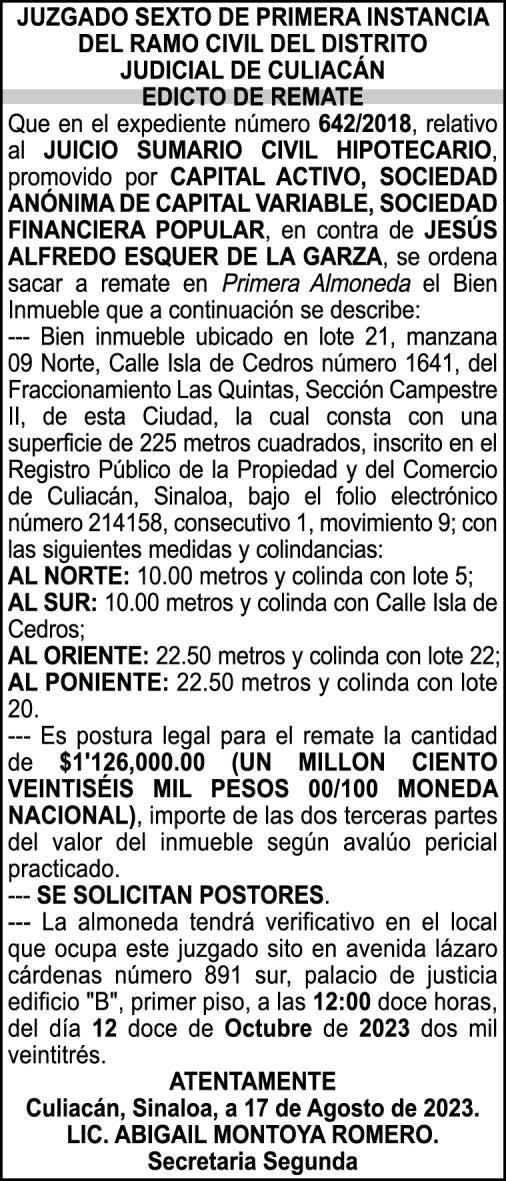 JUZGADO SEXTO DE PRIMERA INSTANCIA DEL RAMO CIVIL DEL DISTRITO JUDICIAL DE CULIACÁN
EDICTO DE REMATE

Que en el expediente número 642/2018, relativo al JUICIO SUMARIO CIVIL HIPOTECARIO, promovido por CAPITAL ACTIVO, SOCIEDAD ANÓNIMA DE CAPITAL VARIABLE, SOCIEDAD FINANCIERA POPULAR, en contra de JESÚS ALFREDO ESQUER DE LA GARZA, se ordena sacar a remate en Primera Almoneda el Bien Inmueble que a continuación se describe:

--- Bien inmueble ubicado en lote 21, manzana 09 Norte, Calle Isla de Cedros número 1641, del Fraccionamiento Las Quintas, Sección Campestre II, de esta Ciudad, la cual consta con una superficie de 225 metros cuadrados, inscrito en el Registro Público de la Propiedad y del Comercio de Culiacán, Sinaloa, bajo el folio electrónico número 214158, consecutivo 1, movimiento 9; con las siguientes medidas y colindancias:

AL NORTE: 10.00 metros y colinda con lote 5;
AL SUR: 10.00 metros y colinda con Calle Isla de Cedros;
AL ORIENTE: 22.50 metros y colinda con lote 22;
AL PONIENTE: 22.50 metros y colinda con lote 20.

--- Es postura legal para el remate la cantidad de $1'126,000.00 (UN MILLON CIENTO VEINTISÉIS MIL PESOS 00/100 MONEDA NACIONAL), importe de las dos terceras partes del valor del inmueble según avalúo pericial practicado.

--- SE SOLICITAN POSTORES.

--- La almoneda tendrá verificativo en el local que ocupa este juzgado sito en avenida lázaro cárdenas número 891 sur, palacio de justicia edificio "B", primer piso, a las 12:00 doce horas, del día 12 doce de Octubre de 2023 dos mil veintitrés.

ATENTAMENTE
Culiacán, Sinaloa, a 17 de Agosto de 2023.
LIC. ABIGAIL MONTOYA ROMERO.
Secretaria Segunda